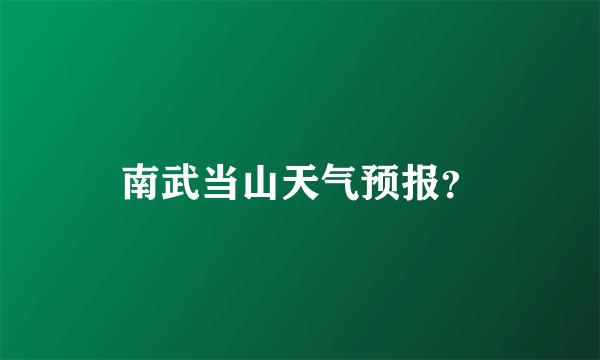 南武当山天气预报?